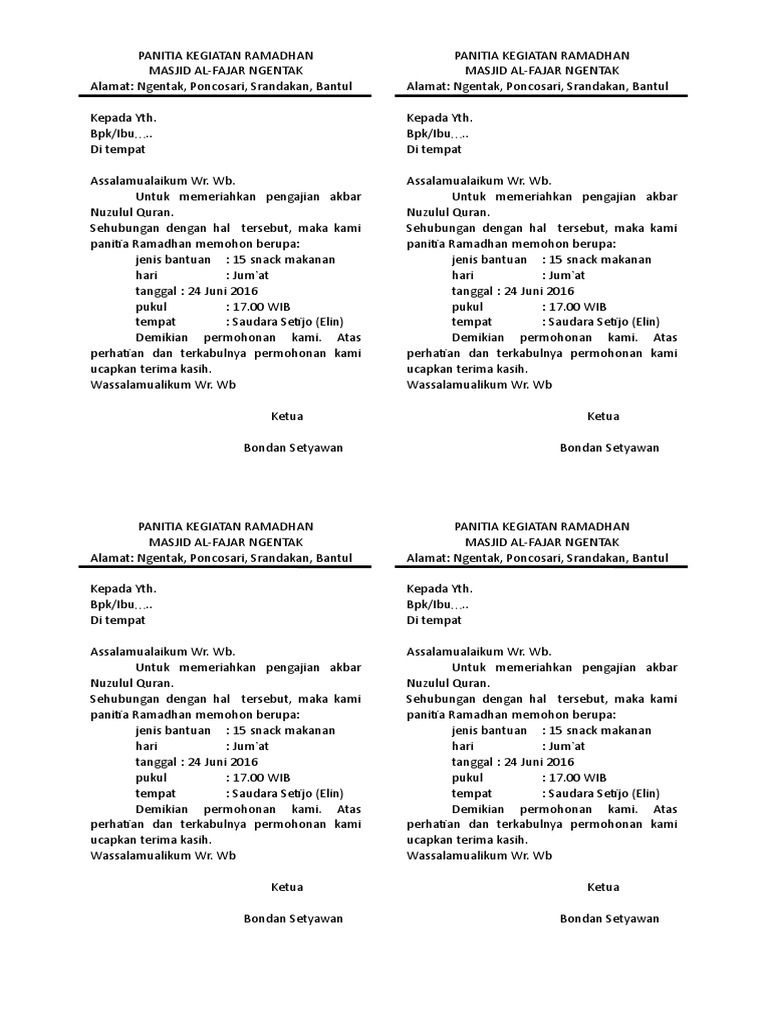 PANITIA KEGIATAN RAMADHAN
MASJID AL-FAJAR NGENTAK
Alamat: Ngentak, Poncosari, Srandakan, Bantul

Kepada Yth.
Bpk/Ibu…..
Di tempat

Assalamualaikum Wr. Wb.
Untuk memeriahkan pengajian akbar Nuzulul Quran.
Sehubungan dengan hal tersebut, maka kami panitia Ramadhan memohon berupa:
jenis bantuan : 15 snack makanan
hari : Jum`at
tanggal : 24 Juni 2016
pukul : 17.00 WIB
tempat : Saudara Setijo (Elin)
Demikian permohonan kami. Atas perhatian dan terkabulnya permohonan kami ucapkan terima kasih.
Wassalamualikum Wr. Wb

Ketua

Bondan Setyawan

PANITIA KEGIATAN RAMADHAN
MASJID AL-FAJAR NGENTAK
Alamat: Ngentak, Poncosari, Srandakan, Bantul

Kepada Yth.
Bpk/Ibu…..
Di tempat

Assalamualaikum Wr. Wb.
Untuk memeriahkan pengajian akbar Nuzulul Quran.
Sehubungan dengan hal tersebut, maka kami panitia Ramadhan memohon berupa:
jenis bantuan : 15 snack makanan
hari : Jum`at
tanggal : 24 Juni 2016
pukul : 17.00 WIB
tempat : Saudara Setijo (Elin)
Demikian permohonan kami. Atas perhatian dan terkabulnya permohonan kami ucapkan terima kasih.
Wassalamualikum Wr. Wb

Ketua

Bondan Setyawan

PANITIA KEGIATAN RAMADHAN
MASJID AL-FAJAR NGENTAK
Alamat: Ngentak, Poncosari, Srandakan, Bantul

Kepada Yth.
Bpk/Ibu…..
Di tempat

Assalamualaikum Wr. Wb.
Untuk memeriahkan pengajian akbar Nuzulul Quran.
Sehubungan dengan hal tersebut, maka kami panitia Ramadhan memohon berupa:
jenis bantuan : 15 snack makanan
hari : Jum`at
tanggal : 24 Juni 2016
pukul : 17.00 WIB
tempat : Saudara Setijo (Elin)
Demikian permohonan kami. Atas perhatian dan terkabulnya permohonan kami ucapkan terima kasih.
Wassalamualikum Wr. Wb

Ketua

Bondan Setyawan

PANITIA KEGIATAN RAMADHAN
MASJID AL-FAJAR NGENTAK
Alamat: Ngentak, Poncosari, Srandakan, Bantul

Kepada Yth.
Bpk/Ibu…..
Di tempat

Assalamualaikum Wr. Wb.
Untuk memeriahkan pengajian akbar Nuzulul Quran.
Sehubungan dengan hal tersebut, maka kami panitia Ramadhan memohon berupa:
jenis bantuan : 15 snack makanan
hari : Jum`at
tanggal : 24 Juni 2016
pukul : 17.00 WIB
tempat : Saudara Setijo (Elin)
Demikian permohonan kami. Atas perhatian dan terkabulnya permohonan kami ucapkan terima kasih.
Wassalamualikum Wr. Wb

Ketua

Bondan Setyawan